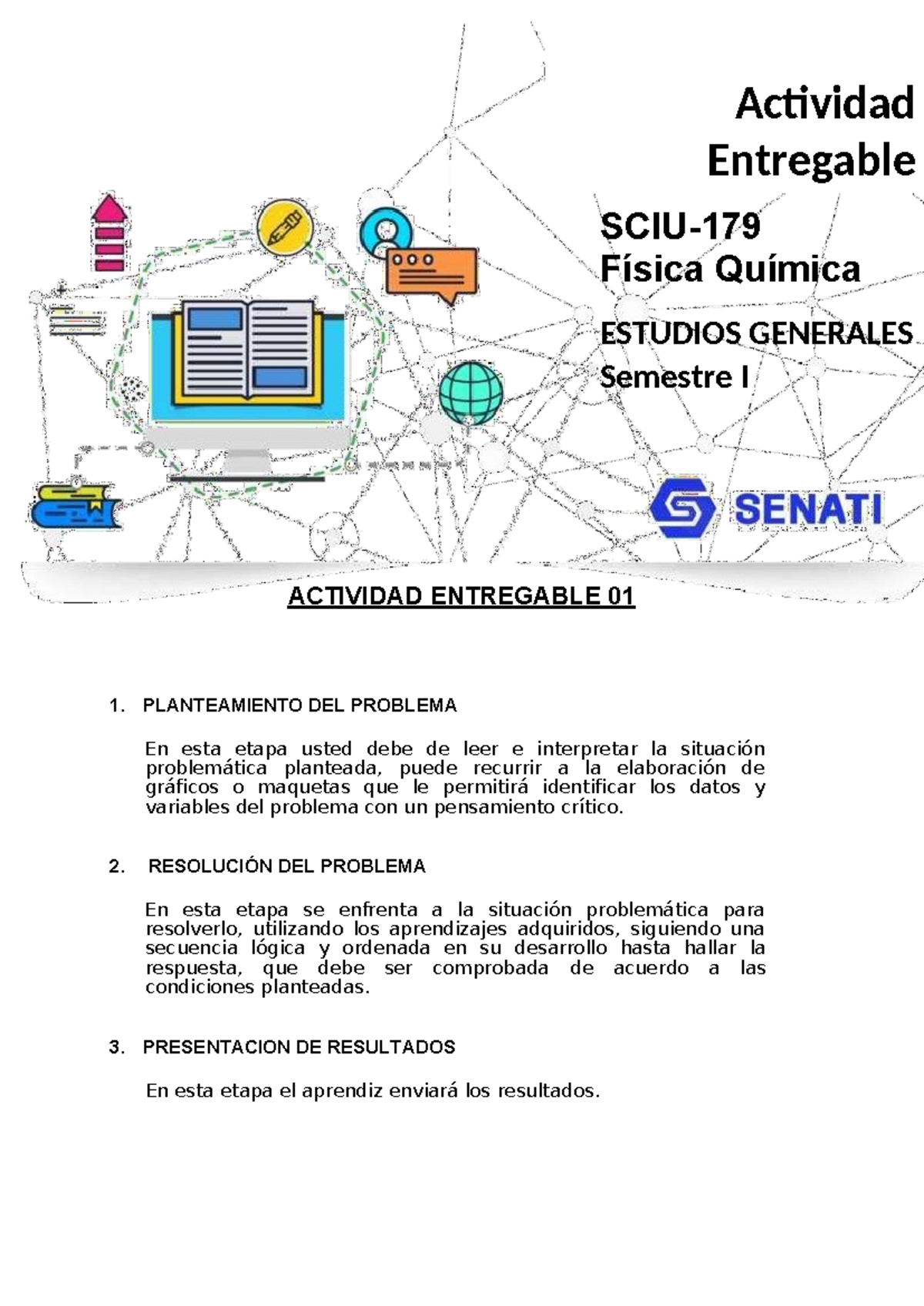 Actividad Entregable

SCIU-179
Física Química

ESTUDIOS GENERALES
Semestre I

SENATI

ACTIVIDAD ENTREGABLE 01

1. PLANTEAMIENTO DEL PROBLEMA

En esta etapa usted debe de leer e interpretar la situación problemática planteada, puede recurrir a la elaboración de gráficos o maquetas que le permitirá identificar los datos y variables del problema con un pensamiento crítico.

2. RESOLUCIÓN DEL PROBLEMA

En esta etapa se enfrenta a la situación problemática para resolverlo, utilizando los aprendizajes adquiridos, siguiendo una secuencia lógica y ordenada en su desarrollo hasta hallar la respuesta, que debe ser comprobada de acuerdo a las condiciones planteadas.

3. PRESENTACION DE RESULTADOS

En esta etapa el aprendiz enviará los resultados.